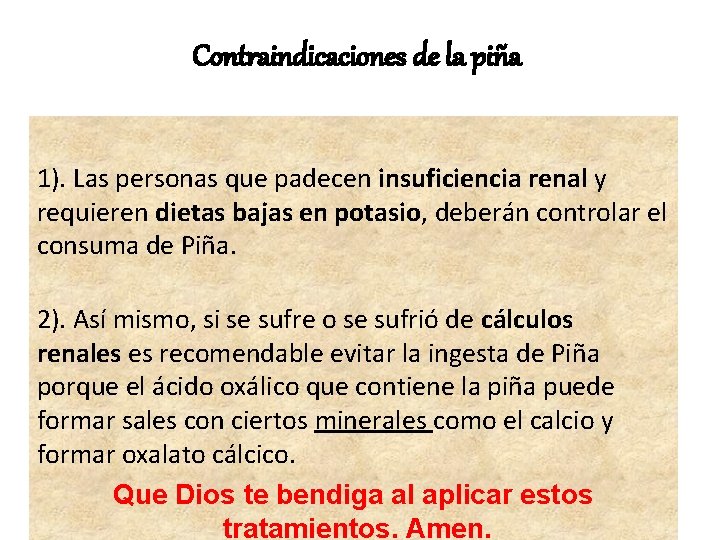 Contraindicaciones de la piña

1). Las personas que padecen insuficiencia renal y requieren dietas bajas en potasio, deberán controlar el consuma de Piña.

2). Así mismo, si se sufre o se sufrió de cálculos renales es recomendable evitar la ingesta de Piña porque el ácido oxálico que contiene la piña puede formar sales con ciertos minerales como el calcio y formar oxalato cálcico.

Que Dios te bendiga al aplicar estos tratamientos. Amen.